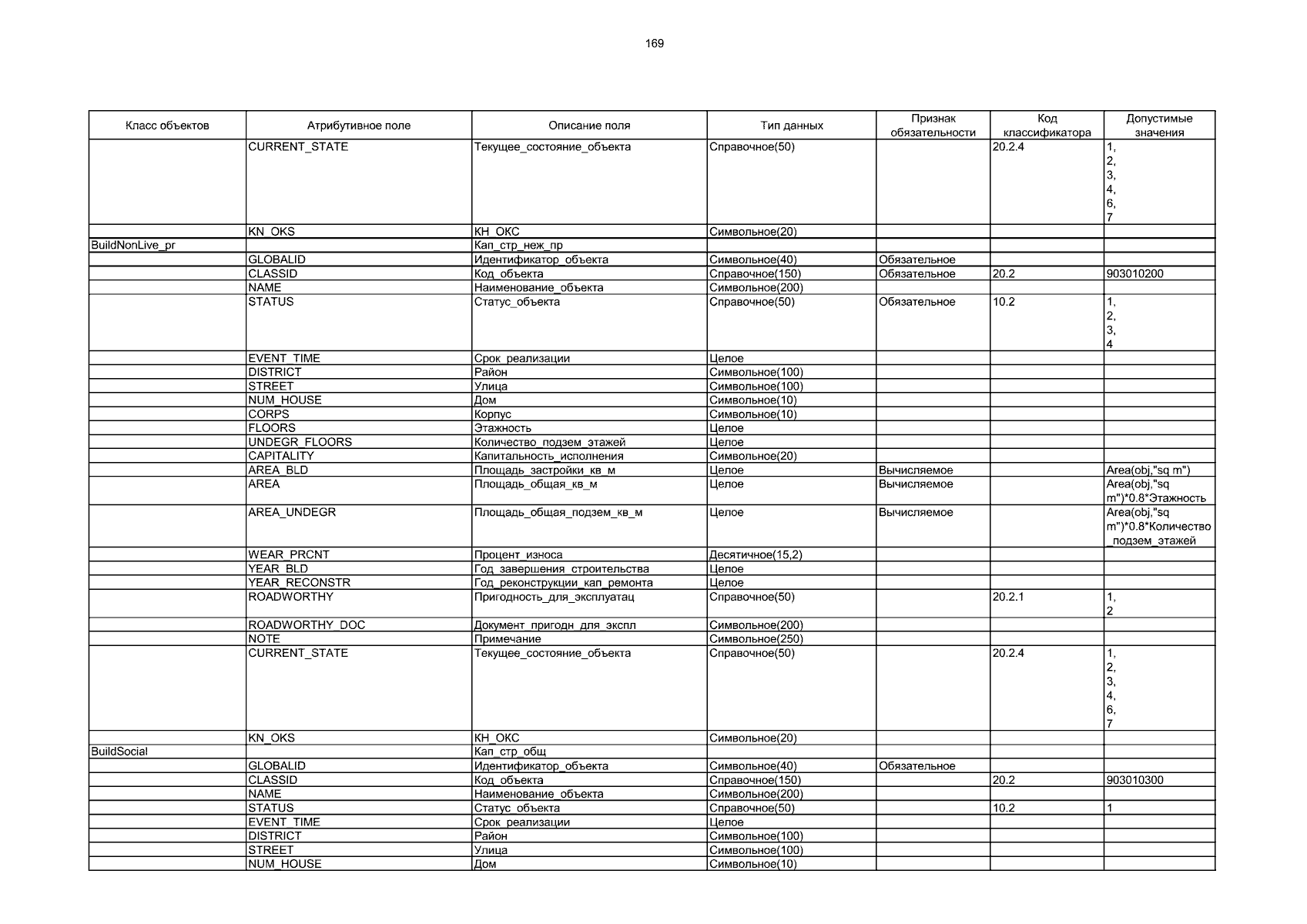 169

| Класс объектов | Атрибутивное поле | Описание поля | Тип данных | Признак обязательности | Код классификатора | Допустимые значения |
|---|---|---|---|---|---|---|
| | CURRENT_STATE | Текущее_состояние_объекта | Справочное(50) | | 20.2.4 | 1, 2, 3, 4, 6, 7 |
| | KN_OKS | КН_ОКС | Символьное(20) | | | |
| BuildNonLive_pr | | Кап_стр_неж_пр | | | | |
| | GLOBALID | Идентификатор_объекта | Символьное(40) | Обязательное | | |
| | CLASSID | Код_объекта | Справочное(150) | Обязательное | 20.2 | 903010200 |
| | NAME | Наименование_объекта | Символьное(200) | | | |
| | STATUS | Статус_объекта | Справочное(50) | Обязательное | 10.2 | 1, 2, 3, 4 |
| | EVENT_TIME | Срок_реализации | Целое | | | |
| | DISTRICT | Район | Символьное(100) | | | |
| | STREET | Улица | Символьное(100) | | | |
| | NUM_HOUSE | Дом | Символьное(10) | | | |
| | CORPS | Корпус | Символьное(10) | | | |
| | FLOORS | Этажность | Целое | | | |
| | UNDEGR_FLOORS | Количество_подзем_этажей | Целое | | | |
| | CAPITALITY | Капитальность_исполнения | Символьное(20) | | | |
| | AREA_BLD | Площадь_застройки_кв_м | Целое | Вычисляемое | | Area(obj,"sq m") |
| | AREA | Площадь_общая_кв_м | Целое | Вычисляемое | | Area(obj,"sq m")*0.8*Этажность |
| | AREA_UNDEGR | Площадь_общая_подзем_кв_м | Целое | Вычисляемое | | Area(obj,"sq m")*0.8*Количество_подзем_этажей |
| | WEAR_PRCNT | Процент_износа | Десятичное(15,2) | | | |
| | YEAR_BLD | Год_завершения_строительства | Целое | | | |
| | YEAR_RECONSTR | Год_реконструкции_кап_ремонта | Целое | | | |
| | ROADWORTHY | Пригодность_для_эксплуатац | Справочное(50) | | 20.2.1 | 1, 2 |
| | ROADWORTHY_DOC | Документ_пригодн_для_экспл | Символьное(200) | | | |
| | NOTE | Примечание | Символьное(250) | | | |
| | CURRENT_STATE | Текущее_состояние_объекта | Справочное(50) | | 20.2.4 | 1, 2, 3, 4, 6, 7 |
| | KN_OKS | КН_ОКС | Символьное(20) | | | |
| BuildSocial | | Кап_стр_общ | | | | |
| | GLOBALID | Идентификатор_объекта | Символьное(40) | Обязательное | | |
| | CLASSID | Код_объекта | Справочное(150) | | 20.2 | 903010300 |
| | NAME | Наименование_объекта | Символьное(200) | | | |
| | STATUS | Статус_объекта | Справочное(50) | | 10.2 | 1 |
| | EVENT_TIME | Срок_реализации | Целое | | | |
| | DISTRICT | Район | Символьное(100) | | | |
| | STREET | Улица | Символьное(100) | | | |
| | NUM_HOUSE | Дом | Символьное(10) | | | |